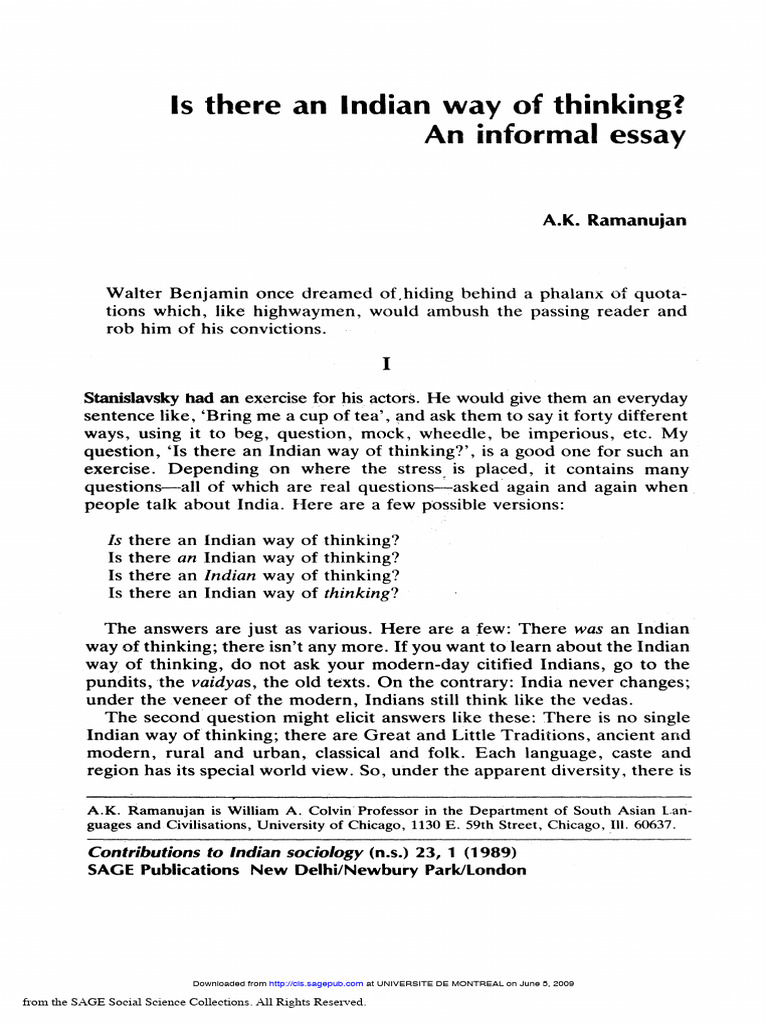 Is there an Indian way of thinking?
An informal essay

A.K. Ramanujan

Walter Benjamin once dreamed of hiding behind a phalanx of quotations which, like highwaymen, would ambush the passing reader and rob him of his convictions.

I

Stanislavsky had an exercise for his actors. He would give them an everyday sentence like, 'Bring me a cup of tea', and ask them to say it forty different ways, using it to beg, question, mock, wheedle, be imperious, etc. My question, 'Is there an Indian way of thinking?', is a good one for such an exercise. Depending on where the stress is placed, it contains many questions—all of which are real questions—asked again and again when people talk about India. Here are a few possible versions:

Is there an Indian way of thinking?
Is there an Indian way of thinking?
Is there an Indian way of thinking?
Is there an Indian way of thinking?

The answers are just as various. Here are a few: There was an Indian way of thinking; there isn't any more. If you want to learn about the Indian way of thinking, do not ask your modern-day citified Indians, go to the pundits, the vaidyas, the old texts. On the contrary: India never changes; under the veneer of the modern, Indians still think like the vedas.

The second question might elicit answers like these: There is no single Indian way of thinking; there are Great and Little Traditions, ancient and modern, rural and urban, classical and folk. Each language, caste and region has its special world view. So, under the apparent diversity, there is

A.K. Ramanujan is William A. Colvin Professor in the Department of South Asian Languages and Civilisations, University of Chicago, 1130 E. 59th Street, Chicago, Ill. 60637.

Contributions to Indian sociology (n.s.) 23, 1 (1989)
SAGE Publications New Delhi/Newbury Park/London

Downloaded from http://cis.sagepub.com at UNIVERSITE DE MONTREAL on June 5, 2009
from the SAGE Social Science Collections. All Rights Reserved.